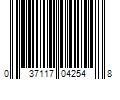 0 37117 04254 8